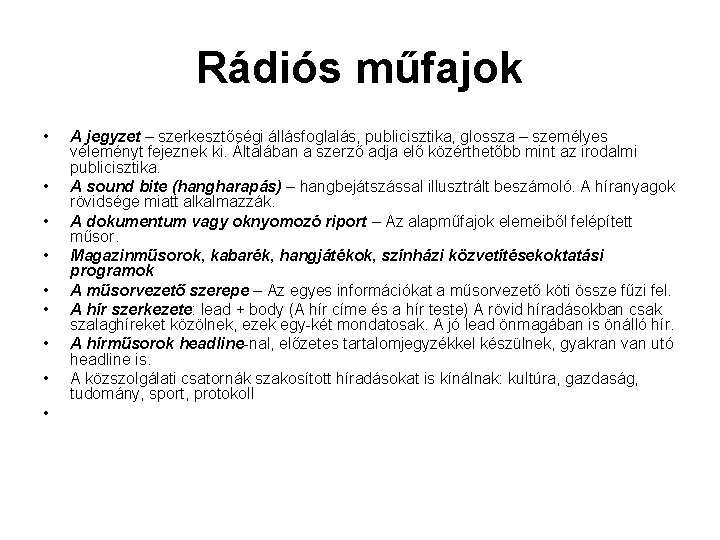 Rádiós műfajok

• A jegyzet – szerkesztőségi állásfoglalás, publicisztika, glossza – személyes véleményt fejeznek ki. Általában a szerző adja elő közérthetőbb mint az irodalmi publicisztika.
• A sound bite (hangharapás) – hangbejátszással illusztrált beszámoló. A híranyagok rövidsége miatt alkalmazzák.
• A dokumentum vagy oknyomozó riport – Az alapműfajok elemeiből felépített műsor.
• Magazinműsorok, kabarék, hangjátékok, színházi közvetítésekoktatási programok
• A műsorvezető szerepe – Az egyes információkat a műsorvezető köti össze fűzi fel.
• A hír szerkezete: lead + body (A hír címe és a hír teste) A rövid híradásokban csak szalaghíreket közölnek, ezek egy-két mondatosak. A jó lead önmagában is önálló hír.
• A hírműsorok headline-nal, előzetes tartalomjegyzékkel készülnek, gyakran van utó headline is.
• A közszolgálati csatornák szakosított híradásokat is kínálnak: kultúra, gazdaság, tudomány, sport, protokoll
•